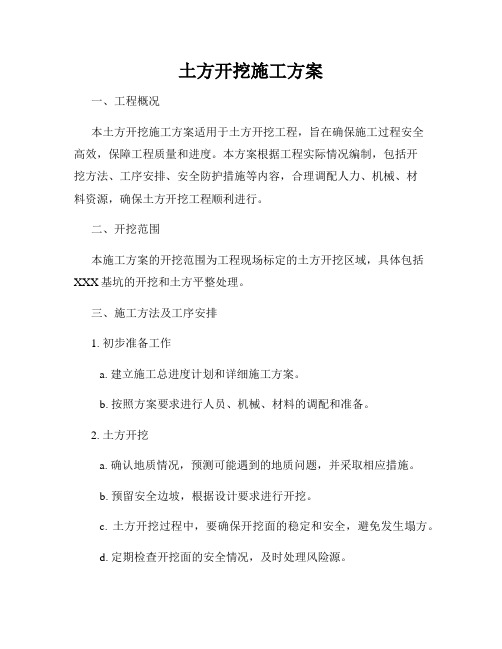 土方开挖施工方案

一、工程概况

本土方开挖施工方案适用于土方开挖工程，旨在确保施工过程安全高效，保障工程质量和进度。本方案根据工程实际情况编制，包括开挖方法、工序安排、安全防护措施等内容，合理调配人力、机械、材料资源，确保土方开挖工程顺利进行。

二、开挖范围

本施工方案的开挖范围为工程现场标定的土方开挖区域，具体包括XXX基坑的开挖和土方平整处理。

三、施工方法及工序安排

1. 初步准备工作

a. 建立施工总进度计划和详细施工方案。

b. 按照方案要求进行人员、机械、材料的调配和准备。

2. 土方开挖

a. 确认地质情况，预测可能遇到的地质问题，并采取相应措施。

b. 预留安全边坡，根据设计要求进行开挖。

c. 土方开挖过程中，要确保开挖面的稳定和安全，避免发生塌方。

d. 定期检查开挖面的安全情况，及时处理风险源。